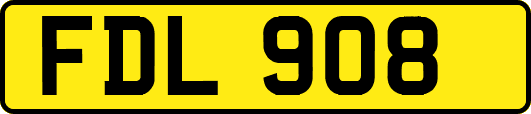 FDL 908